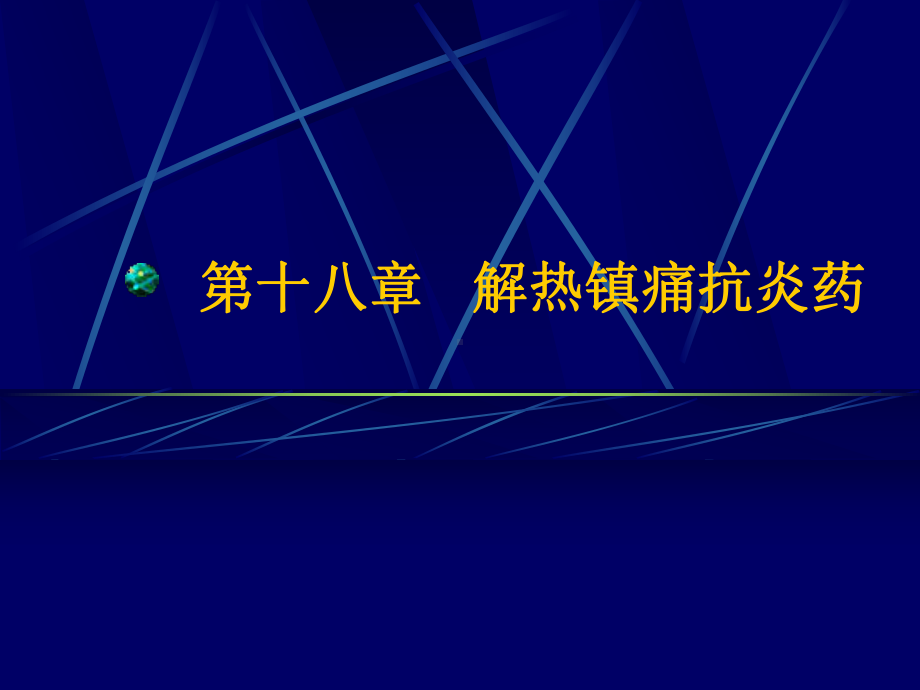 第十八章　解热镇痛抗炎药